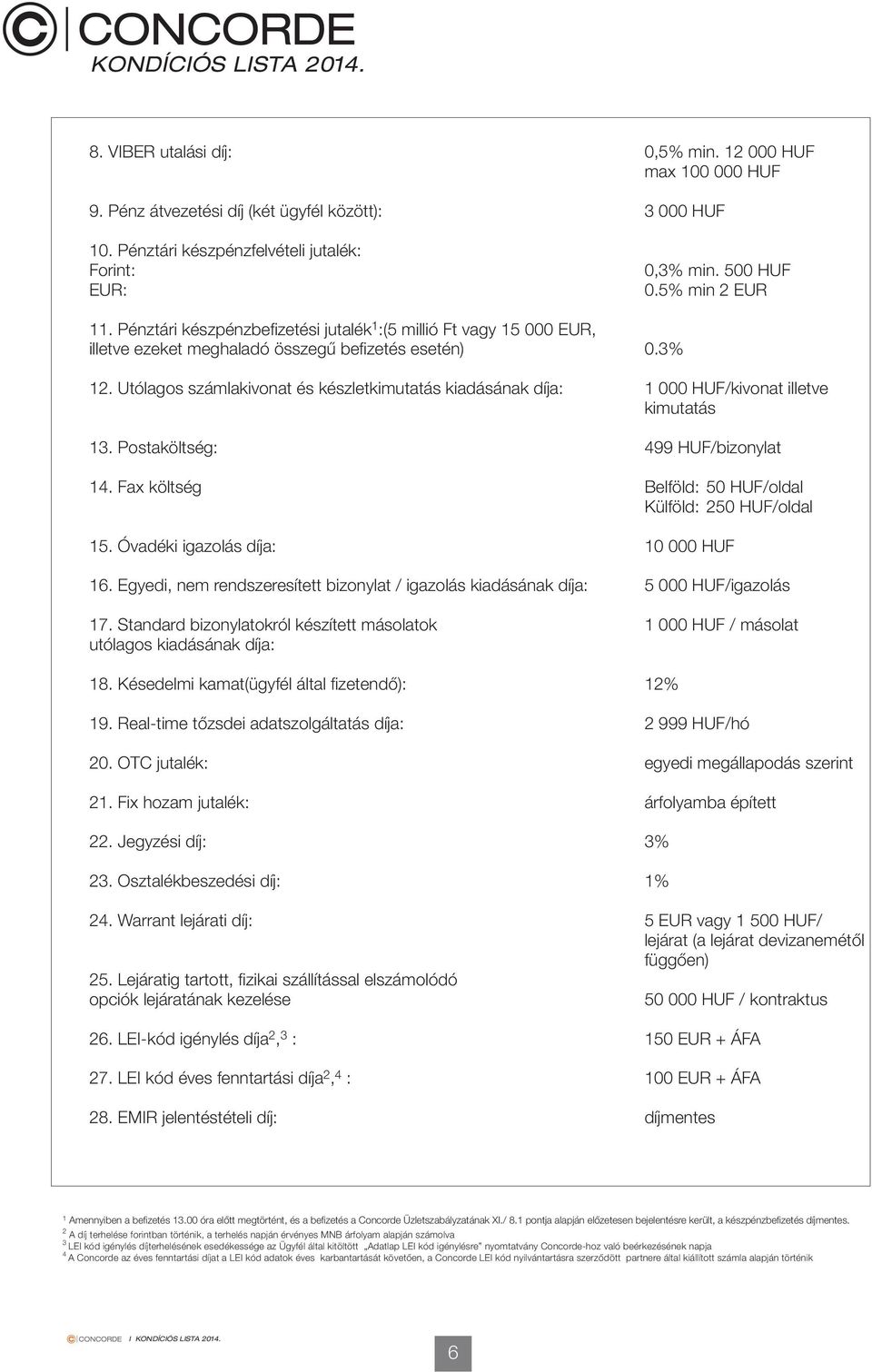 CONCORDE
KONDÍCIÓS LISTA 2014.

8. VIBER utalási díj: 0,5% min. 12 000 HUF max 100 000 HUF

9. Pénz átvezetési díj (két ügyfél között): 3 000 HUF

10. Pénztári készpénzfelvételi jutalék:
Forint: 0,3% min. 500 HUF
EUR: 0.5% min 2 EUR

11. Pénztári készpénzbefizetési jutalék$^1$:(5 millió Ft vagy 15 000 EUR, illetve ezeket meghaladó összegű befizetés esetén) 0.3%

12. Utólagos számlakivonat és készletkimutatás kiadásának díja: 1 000 HUF/kivonat illetve kimutatás

13. Postaköltség: 499 HUF/bizonylat

14. Fax költség Belföld: 50 HUF/oldal Külföld: 250 HUF/oldal

15. Óvadéki igazolás díja: 10 000 HUF

16. Egyedi, nem rendszeresített bizonylat / igazolás kiadásának díja: 5 000 HUF/igazolás

17. Standard bizonylatokról készített másolatok utólagos kiadásának díja: 1 000 HUF / másolat

18. Késedelmi kamat(ügyfél által fizetendő): 12%

19. Real-time tőzsdei adatszolgáltatás díja: 2 999 HUF/hó

20. OTC jutalék: egyedi megállapodás szerint

21. Fix hozam jutalék: árfolyamba épített

22. Jegyzési díj: 3%

23. Osztalékbeszedési díj: 1%

24. Warrant lejárati díj: 5 EUR vagy 1 500 HUF/ lejárat (a lejárat devizanemétől függően)

25. Lejáratig tartott, fizikai szállítással elszámolódó opciók lejáratának kezelése 50 000 HUF / kontraktus

26. LEI-kód igénylés díja$^2$,$^3$ : 150 EUR + ÁFA

27. LEI kód éves fenntartási díja$^2$,$^4$ : 100 EUR + ÁFA

28. EMIR jelentéstételi díj: díjmentes

$^1$ Amennyiben a befizetés 13.00 óra előtt megtörtént, és a befizetés a Concorde Üzletszabályzatának XI./ 8.1 pontja alapján előzetesen bejelentésre került, a készpénzbefizetés díjmentes.
$^2$ A díj terhelése forintban történik, a terhelés napján érvényes MNB árfolyam alapján számolva
$^3$ LEI kód igénylés díjterhelésének esedékessége az Ügyfél által kitöltött „Adatlap LEI kód igénylésre" nyomtatvány Concorde-hoz való beérkezésének napja
$^4$ A Concorde az éves fenntartási díjat a LEI kód adatok éves karbantartását követően, a Concorde LEI kód nyilvántartásra szerződött partnere által kiállított számla alapján történik

CONCORDE I KONDÍCIÓS LISTA 2014.
6